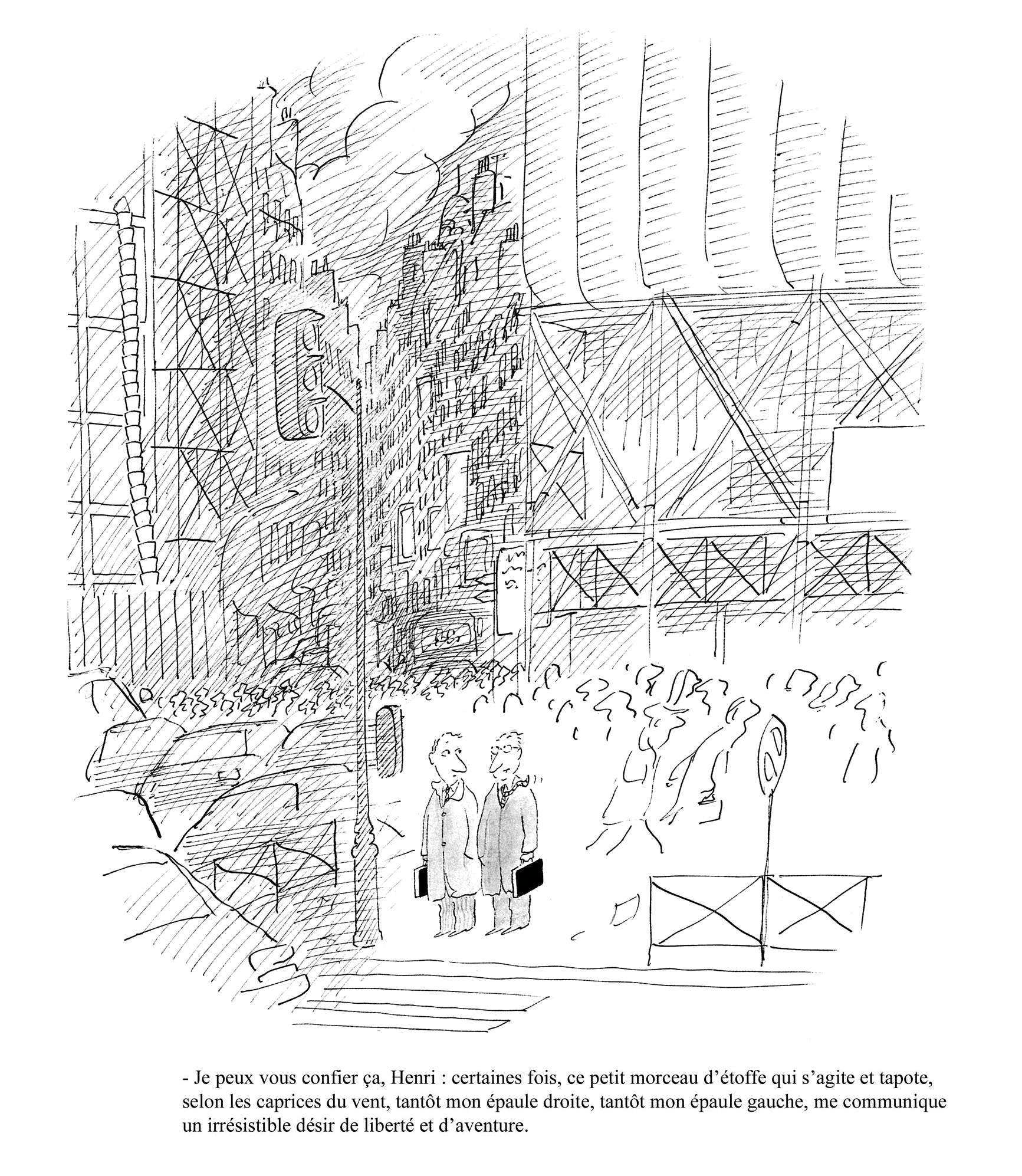 - Je peux vous confier ça, Henri : certaines fois, ce petit morceau d'étoffe qui s'agite et tapote, selon les caprices du vent, tantôt mon épaule droite, tantôt mon épaule gauche, me communique un irrésistible désir de liberté et d'aventure.